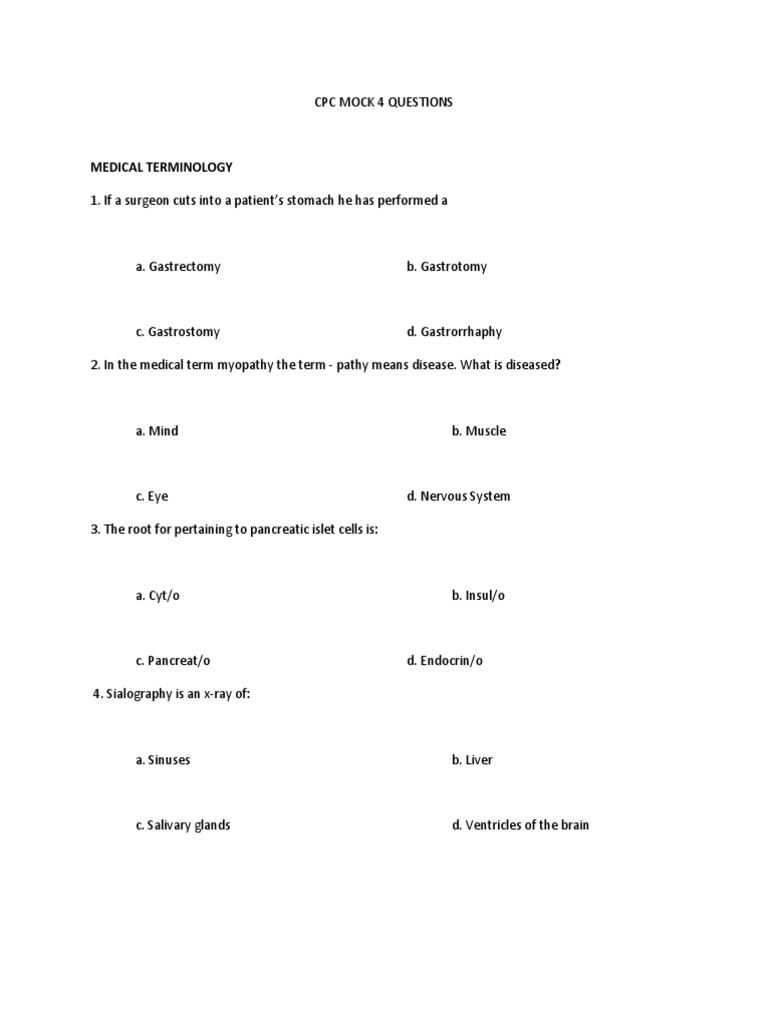 CPC MOCK 4 QUESTIONS

MEDICAL TERMINOLOGY

1. If a surgeon cuts into a patient's stomach he has performed a

a. Gastrectomy

b. Gastrotomy

c. Gastrostomy

d. Gastrorrhaphy

2. In the medical term myopathy the term - pathy means disease. What is diseased?

a. Mind

b. Muscle

c. Eye

d. Nervous System

3. The root for pertaining to pancreatic islet cells is:

a. Cyt/o

b. Insul/o

c. Pancreat/o

d. Endocrin/o

4. Sialography is an x-ray of:

a. Sinuses

b. Liver

c. Salivary glands

d. Ventricles of the brain